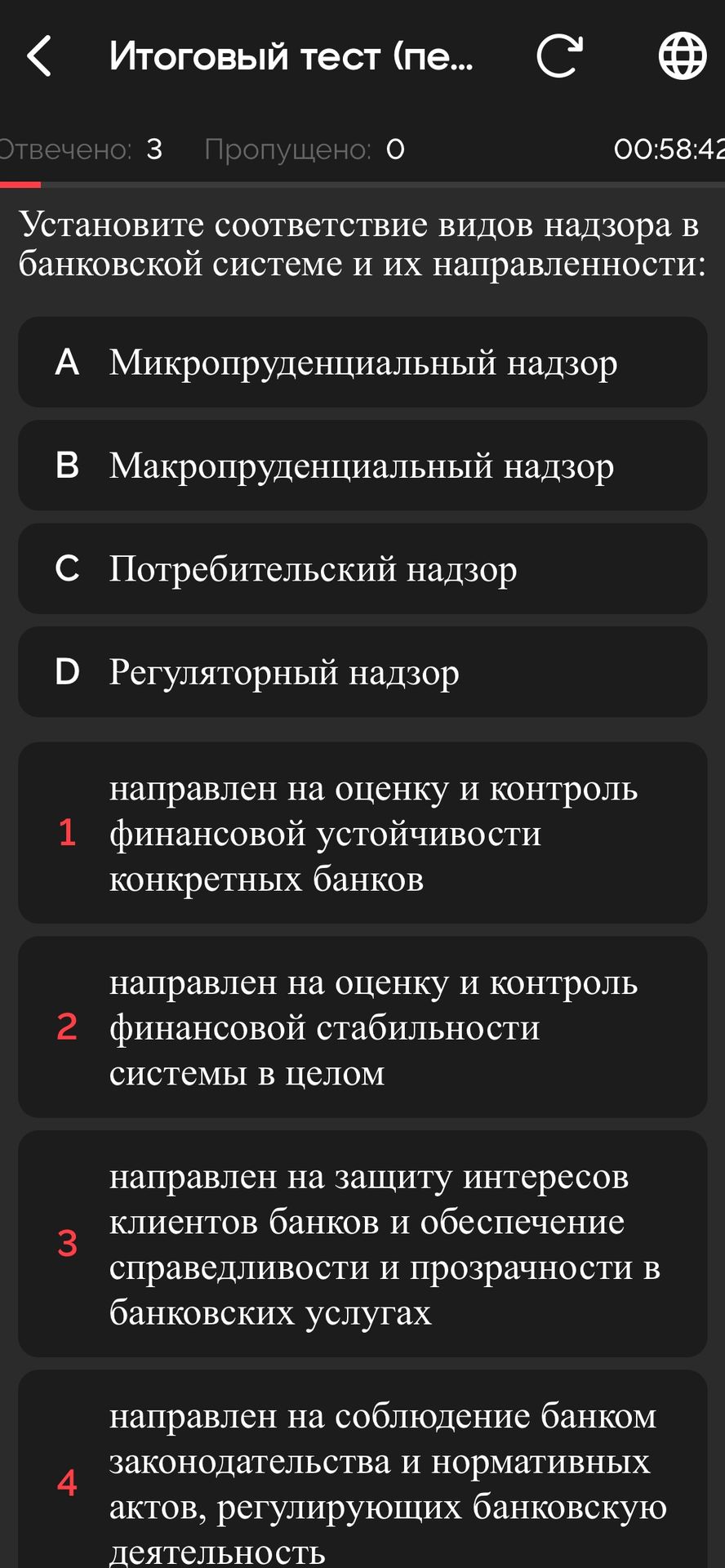 Итоговый тест (пе...

Отвечено: 3 Пропущено: 0 00:58:42

Установите соответствие видов надзора в банковской системе и их направленности:

A Микропруденциальный надзор

B Макропруденциальный надзор

C Потребительский надзор

D Регуляторный надзор

1 направлен на оценку и контроль финансовой устойчивости конкретных банков

2 направлен на оценку и контроль финансовой стабильности системы в целом

3 направлен на защиту интересов клиентов банков и обеспечение справедливости и прозрачности в банковских услугах

4 направлен на соблюдение банком законодательства и нормативных актов, регулирующих банковскую деятельность